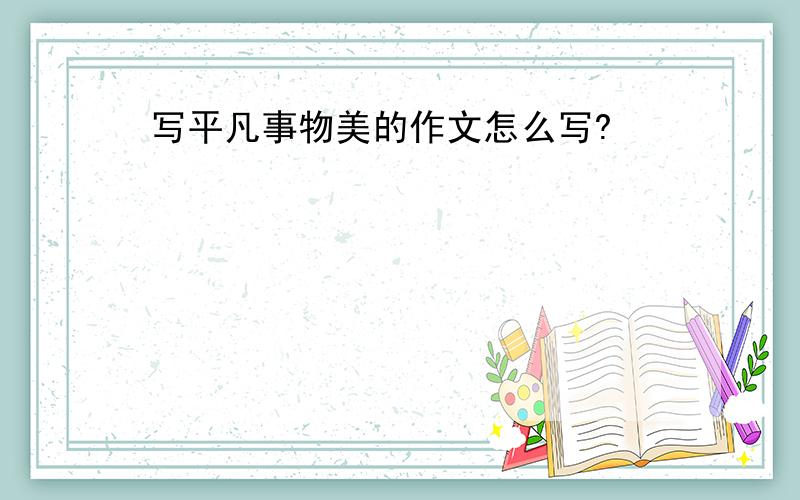 写平凡事物美的作文怎么写?